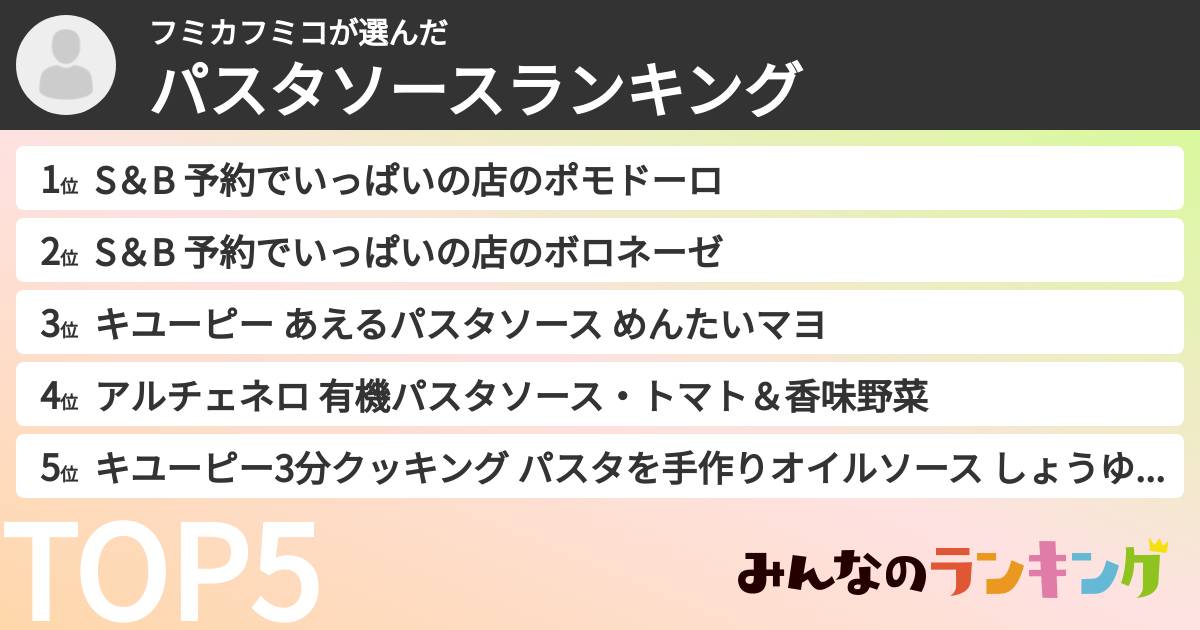 フミカフミコが選んだ
パスタソースランキング

1位 S＆B 予約でいっぱいの店のポモドーロ
2位 S＆B 予約でいっぱいの店のボロネーゼ
3位 キユーピー あえるパスタソース めんたいマヨ
4位 アルチェネロ 有機パスタソース・トマト＆香味野菜
5位 キユーピー3分クッキング パスタを手作りオイルソース しょうゆ...

TOP5

みんなのランキング